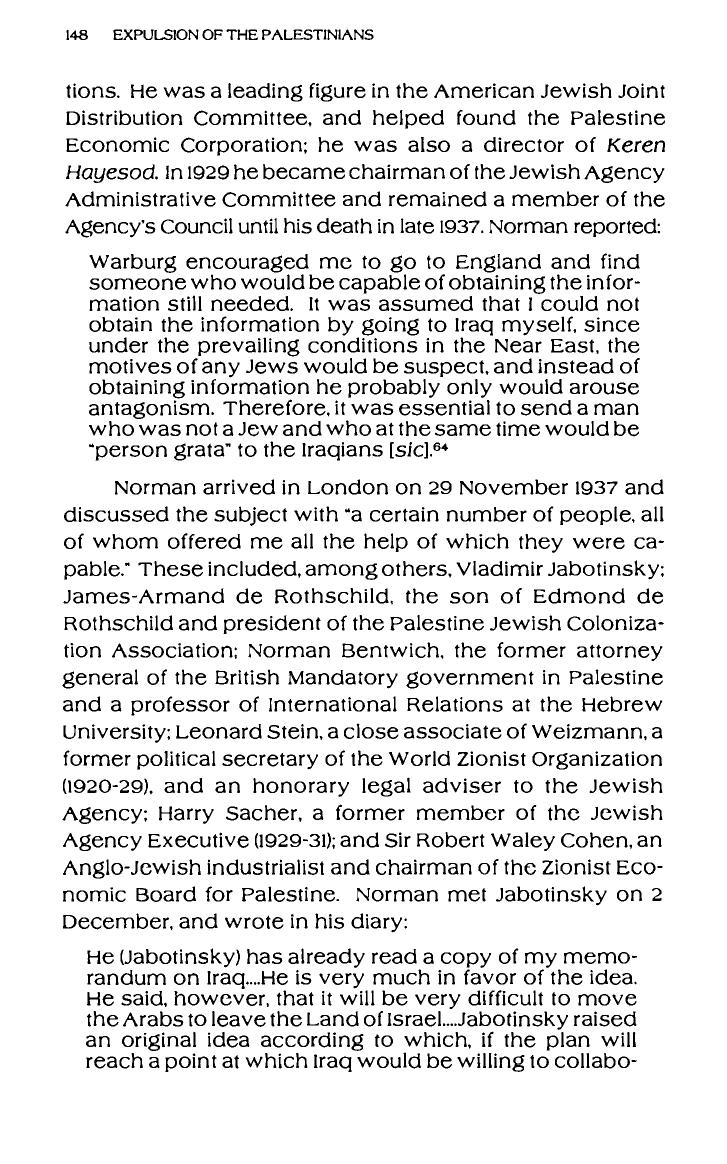 148 EXPULSION OF THE PALESTINIANS

tions. He was a leading figure in the American Jewish Joint Distribution Committee, and helped found the Palestine Economic Corporation; he was also a director of Keren Hayesod. In 1929 he became chairman of the Jewish Agency Administrative Committee and remained a member of the Agency's Council until his death in late 1937. Norman reported:

Warburg encouraged me to go to England and find someone who would be capable of obtaining the information still needed. It was assumed that I could not obtain the information by going to Iraq myself, since under the prevailing conditions in the Near East, the motives of any Jews would be suspect, and instead of obtaining information he probably only would arouse antagonism. Therefore, it was essential to send a man who was not a Jew and who at the same time would be "person grata" to the Iraqians [sic].$^{64}$

Norman arrived in London on 29 November 1937 and discussed the subject with "a certain number of people, all of whom offered me all the help of which they were capable." These included, among others, Vladimir Jabotinsky; James-Armand de Rothschild, the son of Edmond de Rothschild and president of the Palestine Jewish Colonization Association; Norman Bentwich, the former attorney general of the British Mandatory government in Palestine and a professor of International Relations at the Hebrew University; Leonard Stein, a close associate of Weizmann, a former political secretary of the World Zionist Organization (1920-29), and an honorary legal adviser to the Jewish Agency; Harry Sacher, a former member of the Jewish Agency Executive (1929-31); and Sir Robert Waley Cohen, an Anglo-Jewish industrialist and chairman of the Zionist Economic Board for Palestine. Norman met Jabotinsky on 2 December, and wrote in his diary:

He (Jabotinsky) has already read a copy of my memorandum on Iraq....He is very much in favor of the idea. He said, however, that it will be very difficult to move the Arabs to leave the Land of Israel....Jabotinsky raised an original idea according to which, if the plan will reach a point at which Iraq would be willing to collabo-